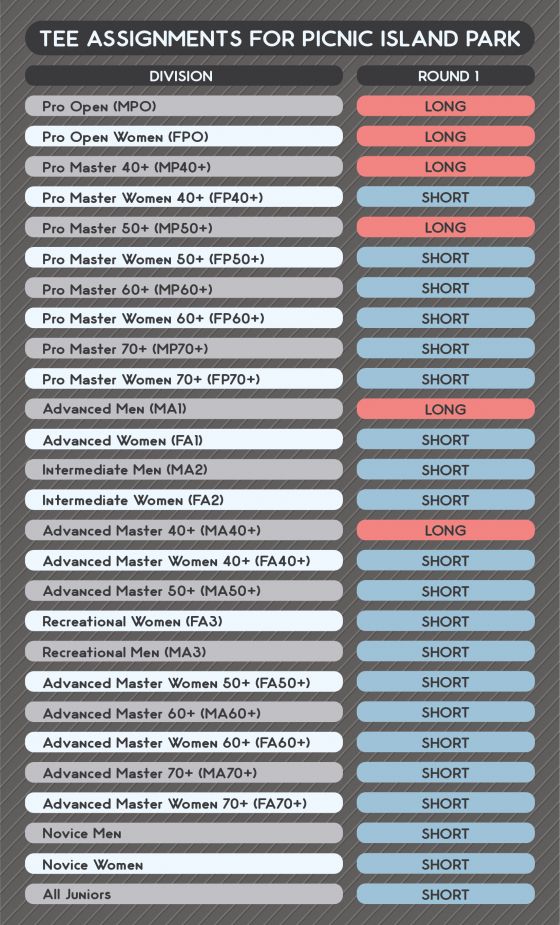 TEE ASSIGNMENTS FOR PICNIC ISLAND PARK

| DIVISION | ROUND 1 |
|---|---|
| Pro Open (MPO) | LONG |
| Pro Open Women (FPO) | LONG |
| Pro Master 40+ (MP40+) | LONG |
| Pro Master Women 40+ (FP40+) | SHORT |
| Pro Master 50+ (MP50+) | LONG |
| Pro Master Women 50+ (FP50+) | SHORT |
| Pro Master 60+ (MP60+) | SHORT |
| Pro Master Women 60+ (FP60+) | SHORT |
| Pro Master 70+ (MP70+) | SHORT |
| Pro Master Women 70+ (FP70+) | SHORT |
| Advanced Men (MA1) | LONG |
| Advanced Women (FA1) | SHORT |
| Intermediate Men (MA2) | SHORT |
| Intermediate Women (FA2) | SHORT |
| Advanced Master 40+ (MA40+) | LONG |
| Advanced Master Women 40+ (FA40+) | SHORT |
| Advanced Master 50+ (MA50+) | SHORT |
| Recreational Women (FA3) | SHORT |
| Recreational Men (MA3) | SHORT |
| Advanced Master Women 50+ (FA50+) | SHORT |
| Advanced Master 60+ (MA60+) | SHORT |
| Advanced Master Women 60+ (FA60+) | SHORT |
| Advanced Master 70+ (MA70+) | SHORT |
| Advanced Master Women 70+ (FA70+) | SHORT |
| Novice Men | SHORT |
| Novice Women | SHORT |
| All Juniors | SHORT |